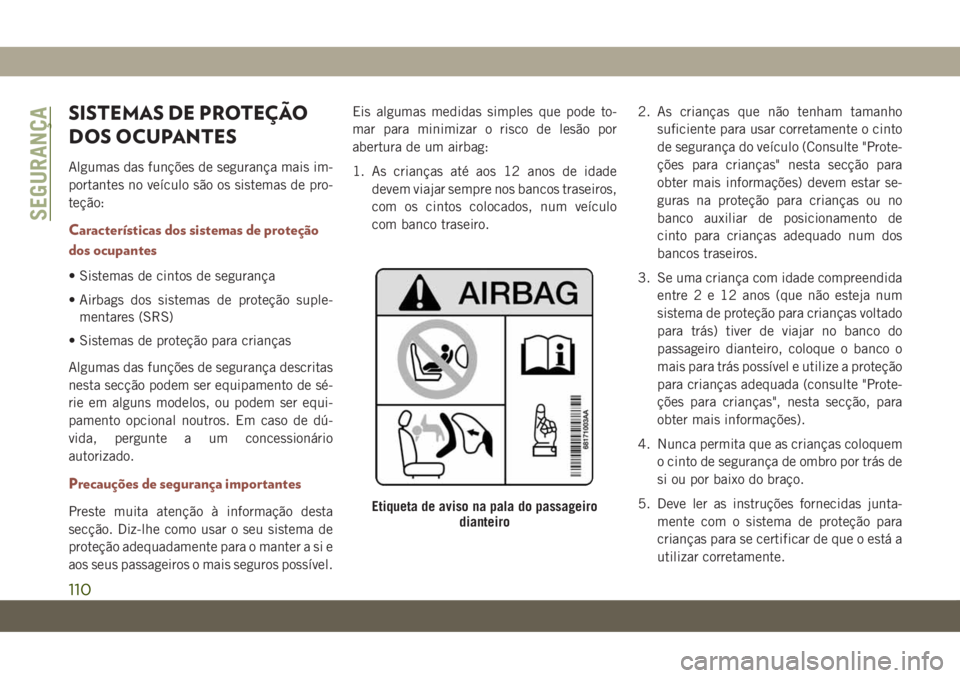 SEGURANÇA

SISTEMAS DE PROTEÇÃO DOS OCUPANTES

Algumas das funções de segurança mais importantes no veículo são os sistemas de proteção:

Características dos sistemas de proteção dos ocupantes

• Sistemas de cintos de segurança

• Airbags dos sistemas de proteção suplementares (SRS)

• Sistemas de proteção para crianças

Algumas das funções de segurança descritas nesta secção podem ser equipamento de série em alguns modelos, ou podem ser equipamento opcional noutros. Em caso de dúvida, pergunte a um concessionário autorizado.

Precauções de segurança importantes

Preste muita atenção à informação desta secção. Diz-lhe como usar o seu sistema de proteção adequadamente para o manter a si e aos seus passageiros o mais seguros possível.

Eis algumas medidas simples que pode tomar para minimizar o risco de lesão por abertura de um airbag:

1. As crianças até aos 12 anos de idade devem viajar sempre nos bancos traseiros, com os cintos colocados, num veículo com banco traseiro.

AIRBAG

68171003AA

Etiqueta de aviso na pala do passageiro dianteiro

2. As crianças que não tenham tamanho suficiente para usar corretamente o cinto de segurança do veículo (Consulte "Proteções para crianças" nesta secção para obter mais informações) devem estar seguras na proteção para crianças ou no banco auxiliar de posicionamento de cinto para crianças adequado num dos bancos traseiros.

3. Se uma criança com idade compreendida entre 2 e 12 anos (que não esteja num sistema de proteção para crianças voltado para trás) tiver de viajar no banco do passageiro dianteiro, coloque o banco o mais para trás possível e utilize a proteção para crianças adequada (consulte "Proteções para crianças", nesta secção, para obter mais informações).

4. Nunca permita que as crianças coloquem o cinto de segurança de ombro por trás de si ou por baixo do braço.

5. Deve ler as instruções fornecidas juntamente com o sistema de proteção para crianças para se certificar de que o está a utilizar corretamente.

110

carmanualsonline.info